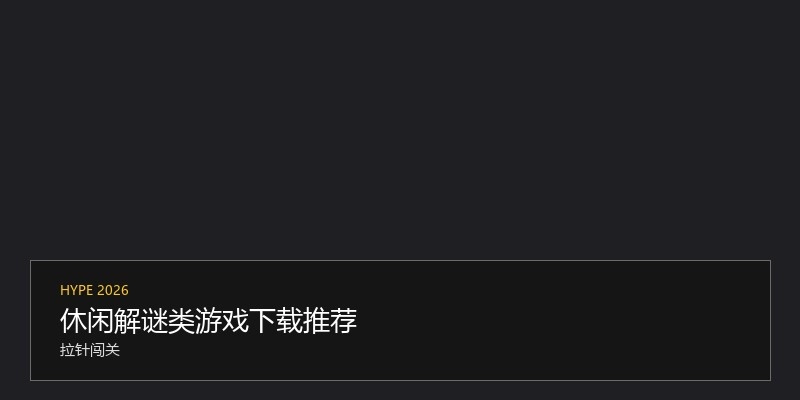 HYPE 2026
休闲解谜类游戏下载推荐
拉针闯关